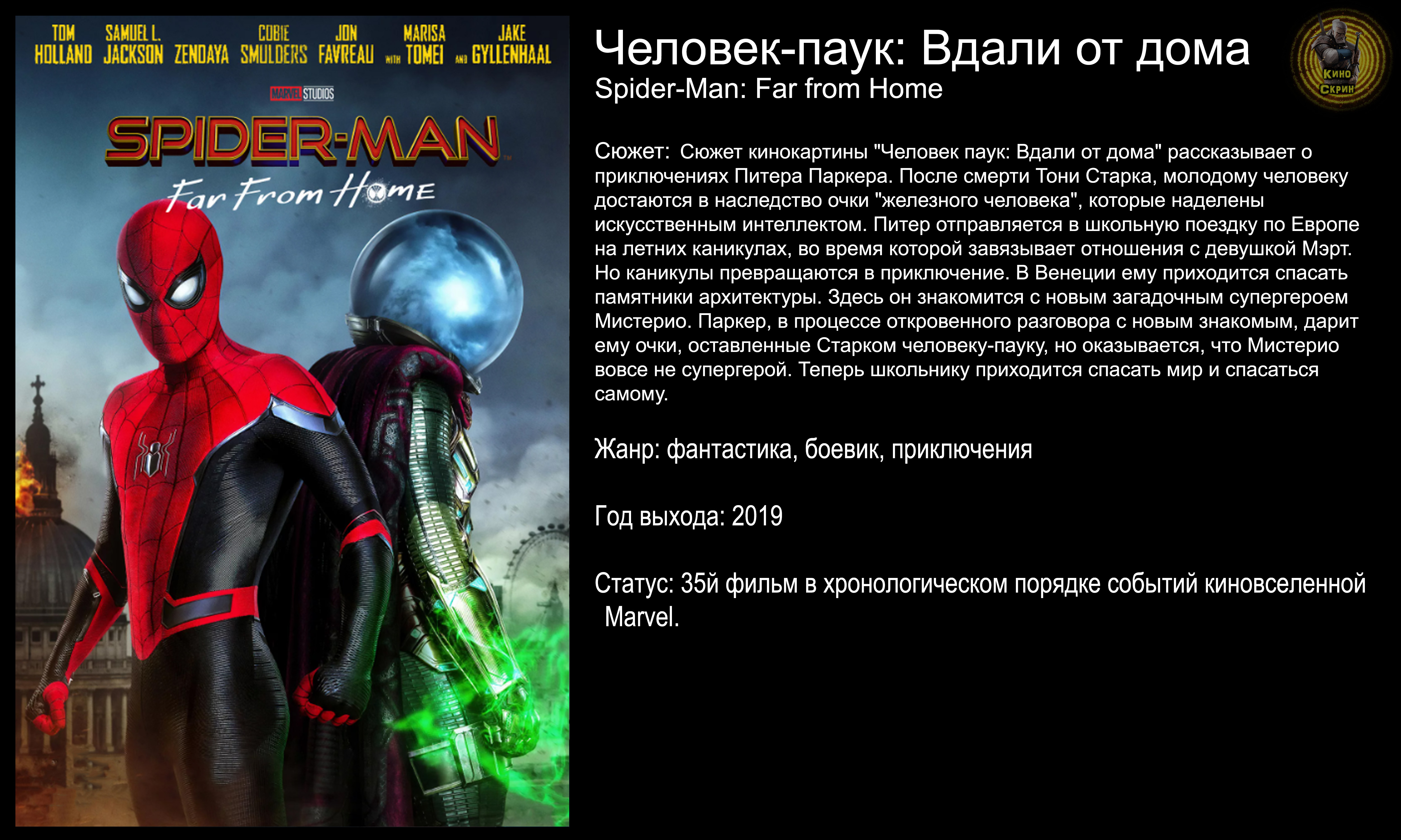 TOM HOLLAND SAMUEL L. JACKSON ZENDAYA COBIE SMULDERS JON FAVREAU WITH MARISA TOMEI AND JAKE GYLLENHAAL

MARVEL STUDIOS

SPIDER-MAN

Far From Home

Человек-паук: Вдали от дома
Spider-Man: Far from Home

Кино Скрин

Сюжет: Сюжет кинокартины "Человек паук: Вдали от дома" рассказывает о приключениях Питера Паркера. После смерти Тони Старка, молодому человеку достаются в наследство очки "железного человека", которые наделены искусственным интеллектом. Питер отправляется в школьную поездку по Европе на летних каникулах, во время которой завязывает отношения с девушкой Мэрт. Но каникулы превращаются в приключение. В Венеции ему приходится спасать памятники архитектуры. Здесь он знакомится с новым загадочным супергероем Мистерио. Паркер, в процессе откровенного разговора с новым знакомым, дарит ему очки, оставленные Старком человеку-пауку, но оказывается, что Мистерио вовсе не супергерой. Теперь школьнику приходится спасать мир и спасаться самому.

Жанр: фантастика, боевик, приключения

Год выхода: 2019

Статус: 35й фильм в хронологическом порядке событий киновселенной Marvel.